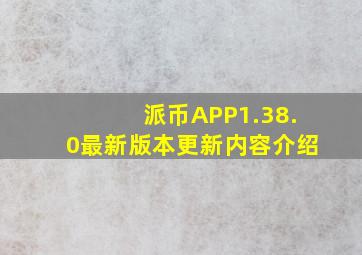 派币APP1.38.0最新版本更新内容介绍